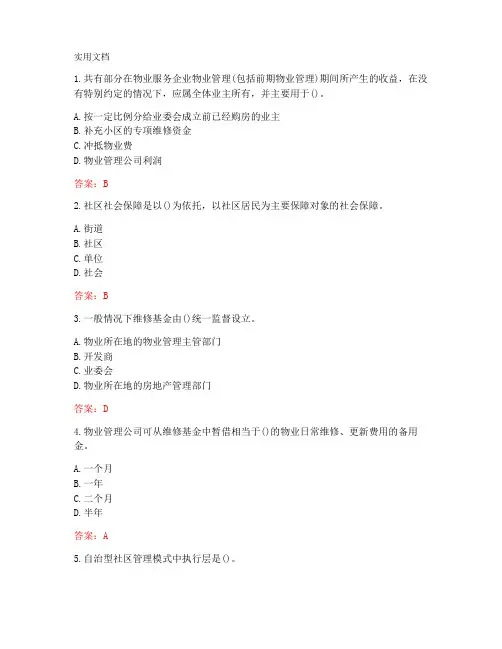 实用文档

1.共有部分在物业服务企业物业管理(包括前期物业管理)期间所产生的收益，在没有特别约定的情况下，应属全体业主所有，并主要用于()。

A.按一定比例分给业委会成立前已经购房的业主
B.补充小区的专项维修资金
C.冲抵物业费
D.物业管理公司利润

答案：B

2.社区社会保障是以()为依托，以社区居民为主要保障对象的社会保障。

A.街道
B.社区
C.单位
D.社会

答案：B

3.一般情况下维修基金由()统一监督设立。

A.物业所在地的物业管理主管部门
B.开发商
C.业委会
D.物业所在地的房地产管理部门

答案：D

4.物业管理公司可从维修基金中暂借相当于()的物业日常维修、更新费用的备用金。

A.一个月
B.一年
C.二个月
D.半年

答案：A

5.自治型社区管理模式中执行层是()。